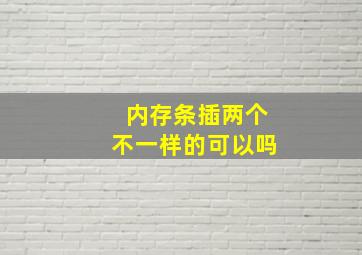 内存条插两个
不一样的可以吗